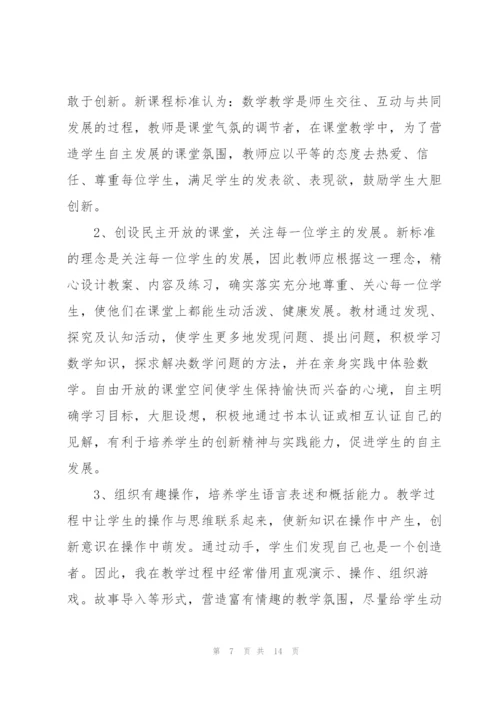 敢于创新。新课程标准认为：数学教学是师生交往、互动与共同发展的过程，教师是课堂气氛的调节者，在课堂教学中，为了营造学生自主发展的课堂氛围，教师应以平等的态度去热爱、信任、尊重每位学生，满足学生的发表欲、表现欲，鼓励学生大胆创新。

2、创设民主开放的课堂，关注每一位学主的发展。新标准的理念是关注每一位学生的发展，因此教师应根据这一理念，精心设计教案、内容及练习，确实落实充分地尊重、关心每一位学生，使他们在课堂上都能生动活泼、健康发展。教材通过发现、探究及认知活动，使学生更多地发现问题、提出问题，积极学习数学知识，探求解决数学问题的方法，并在亲身实践中体验数学。自由开放的课堂空间使学生保持愉快而兴奋的心境，自主明确学习目标，大胆设想，积极地通过书本认证或相互认证自己的见解，有利于培养学生的创新精神与实践能力，促进学生的自主发展。

3、组织有趣操作，培养学生语言表述和概括能力。教学过程中让学生的操作与思维联系起来，使新知识在操作中产生，创新意识在操作中萌发。通过动手，学生们发现自己也是一个创造者。因此，我在教学过程中经常借用直观演示、操作、组织游戏。故事导入等形式，营造富有情趣的教学氛围，尽量给学生动

第 7 页 共 14 页